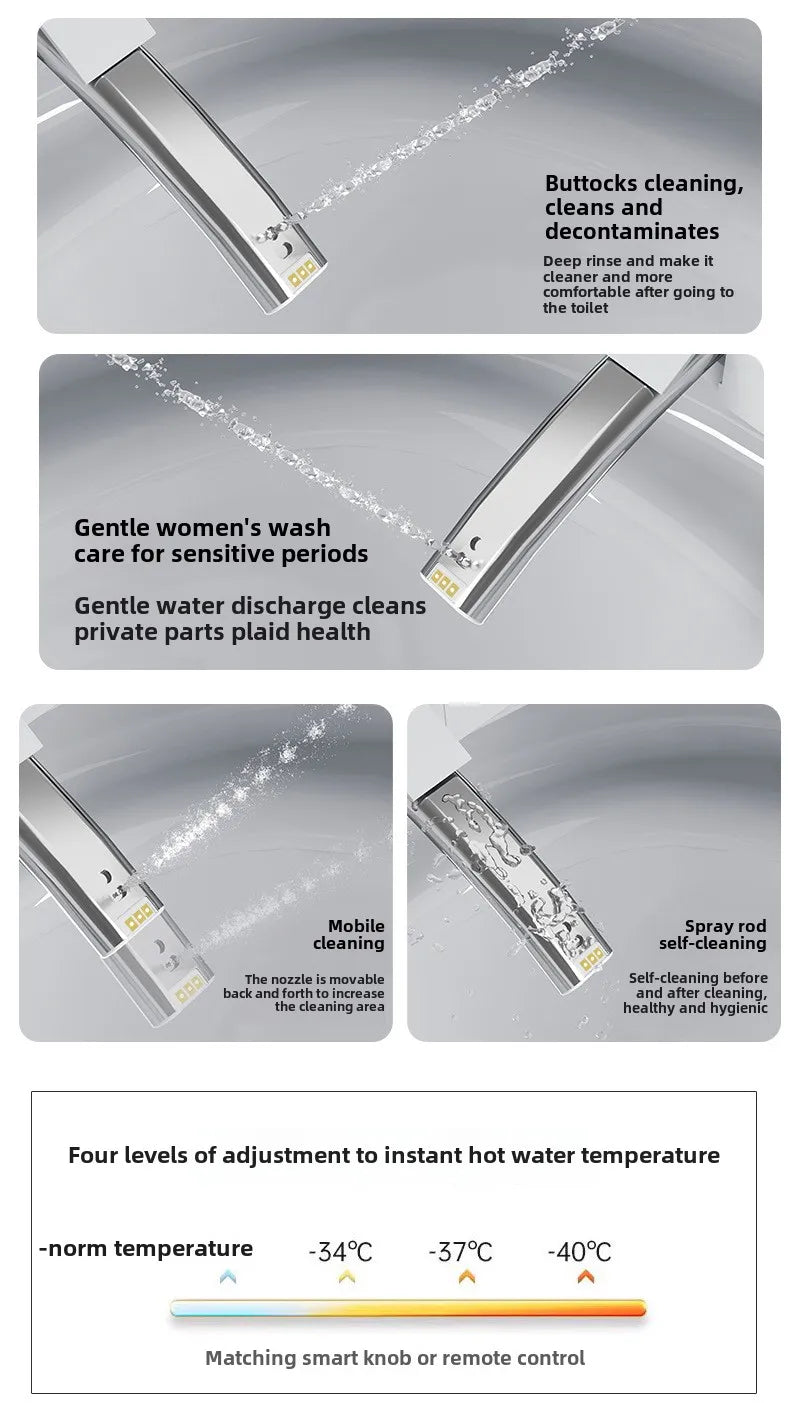 Buttocks cleaning, cleans and decontaminates

Deep rinse and make it cleaner and more comfortable after going to the toilet

Gentle women's wash care for sensitive periods

Gentle water discharge cleans private parts plaid health

Mobile cleaning

The nozzle is movable back and forth to increase the cleaning area

Spray rod self-cleaning

Self-cleaning before and after cleaning, healthy and hygienic

Four levels of adjustment to instant hot water temperature

-norm temperature

-34℃

-37℃

-40℃

Matching smart knob or remote control